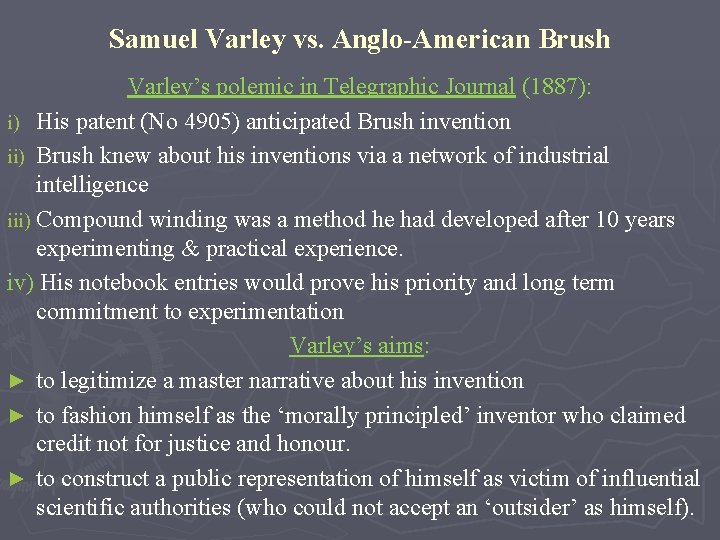 Samuel Varley vs. Anglo-American Brush

Varley's polemic in Telegraphic Journal (1887):

i) His patent (No 4905) anticipated Brush invention

ii) Brush knew about his inventions via a network of industrial intelligence

iii) Compound winding was a method he had developed after 10 years experimenting & practical experience.

iv) His notebook entries would prove his priority and long term commitment to experimentation

Varley's aims:

► to legitimize a master narrative about his invention

► to fashion himself as the 'morally principled' inventor who claimed credit not for justice and honour.

► to construct a public representation of himself as victim of influential scientific authorities (who could not accept an 'outsider' as himself).